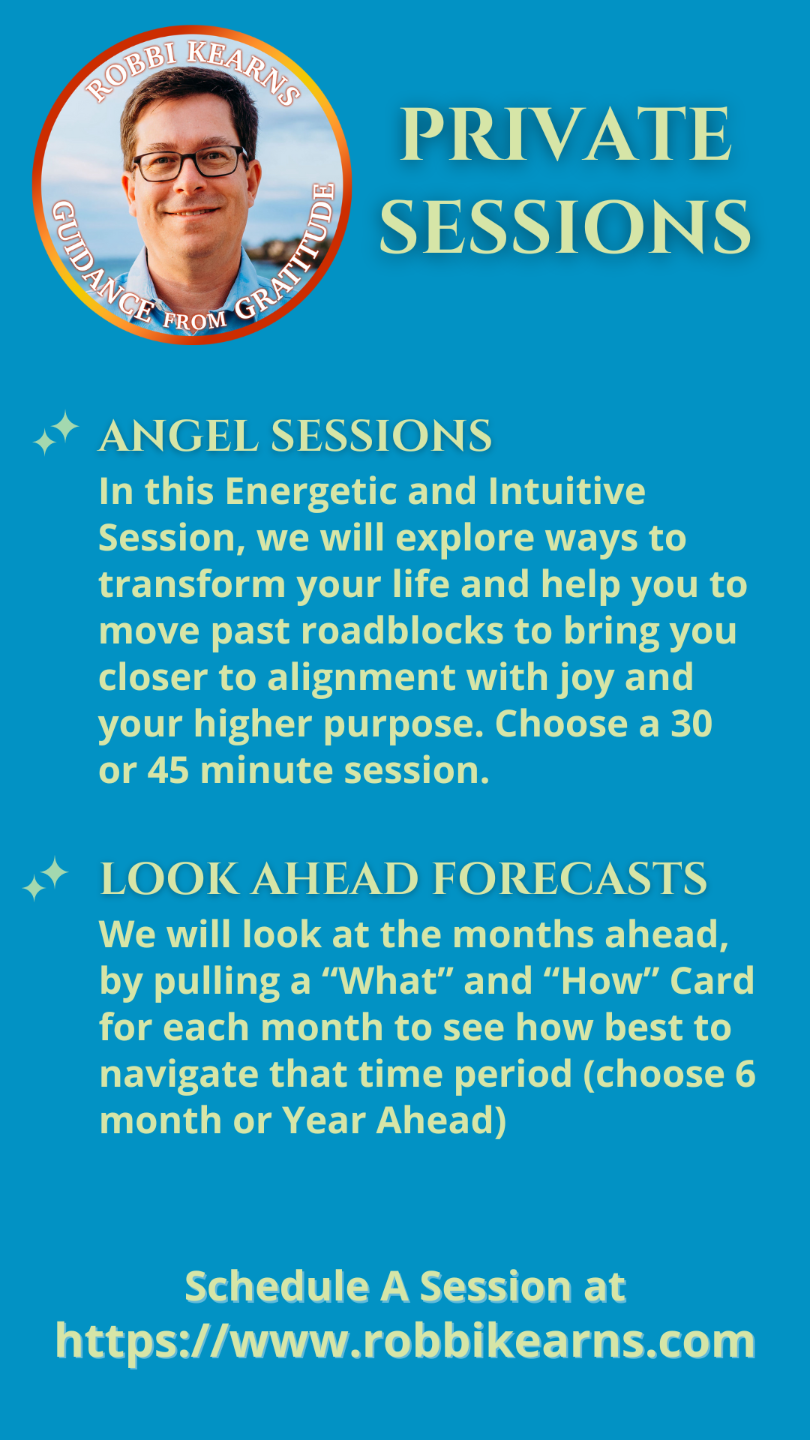 ROBBI KEARNS
GUIDANCE FROM GRATITUDE

PRIVATE SESSIONS

ANGEL SESSIONS
In this Energetic and Intuitive Session, we will explore ways to transform your life and help you to move past roadblocks to bring you closer to alignment with joy and your higher purpose. Choose a 30 or 45 minute session.

LOOK AHEAD FORECASTS
We will look at the months ahead, by pulling a “What” and “How” Card for each month to see how best to navigate that time period (choose 6 month or Year Ahead)

Schedule A Session at
https://www.robbikearns.com